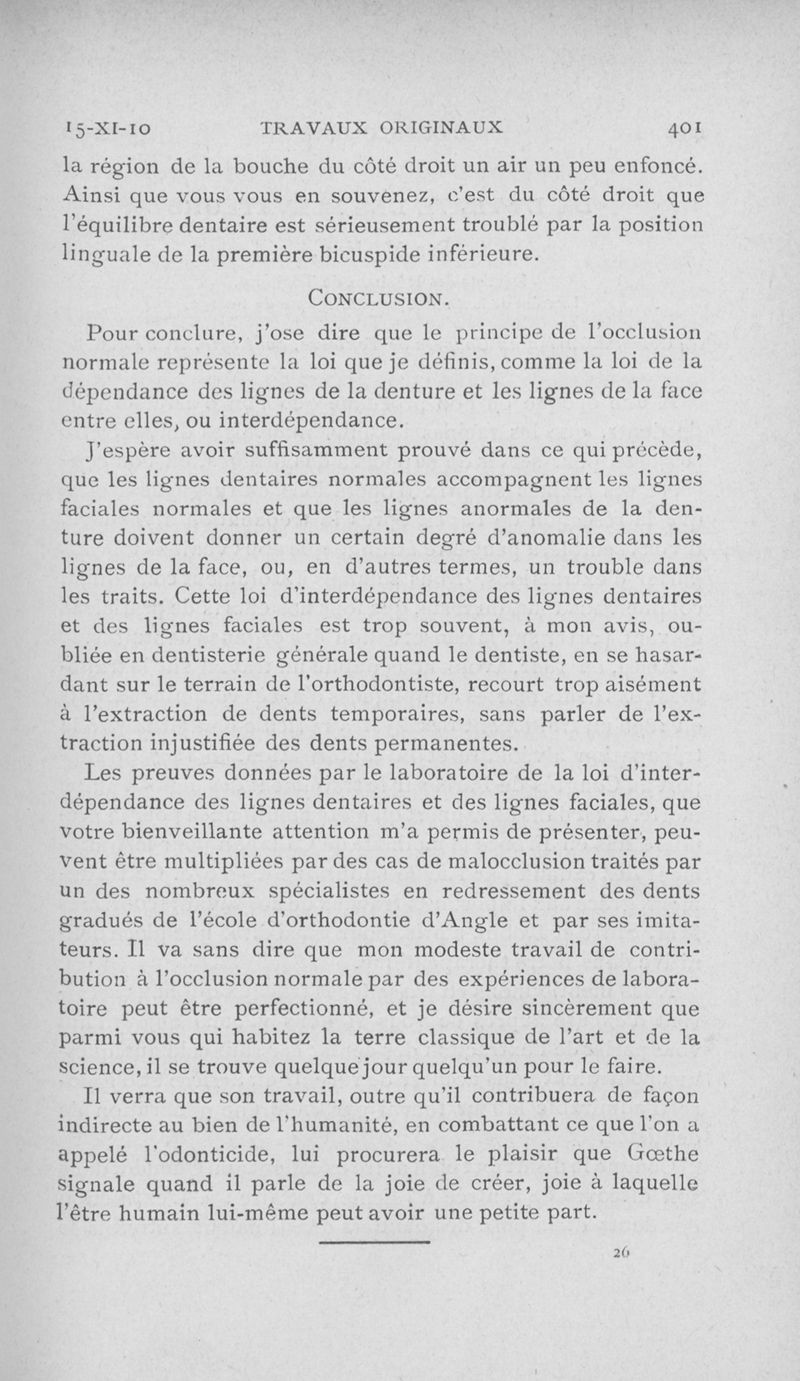 15-XI-10 TRAVAUX ORIGINAUX 401

la région de la bouche du côté droit un air un peu enfoncé. Ainsi que vous vous en souvenez, c'est du côté droit que l'équilibre dentaire est sérieusement troublé par la position linguale de la première bicuspide inférieure.

CONCLUSION.

Pour conclure, j'ose dire que le principe de l'occlusion normale représente la loi que je définis, comme la loi de la dépendance des lignes de la denture et les lignes de la face entre elles, ou interdépendance.

J'espère avoir suffisamment prouvé dans ce qui précède, que les lignes dentaires normales accompagnent les lignes faciales normales et que les lignes anormales de la denture doivent donner un certain degré d'anomalie dans les lignes de la face, ou, en d'autres termes, un trouble dans les traits. Cette loi d'interdépendance des lignes dentaires et des lignes faciales est trop souvent, à mon avis, oubliée en dentisterie générale quand le dentiste, en se hasardant sur le terrain de l'orthodontiste, recourt trop aisément à l'extraction de dents temporaires, sans parler de l'extraction injustifiée des dents permanentes.

Les preuves données par le laboratoire de la loi d'interdépendance des lignes dentaires et des lignes faciales, que votre bienveillante attention m'a permis de présenter, peuvent être multipliées par des cas de malocclusion traités par un des nombreux spécialistes en redressement des dents gradués de l'école d'orthodontie d'Angle et par ses imitateurs. Il va sans dire que mon modeste travail de contribution à l'occlusion normale par des expériences de laboratoire peut être perfectionné, et je désire sincèrement que parmi vous qui habitez la terre classique de l'art et de la science, il se trouve quelque jour quelqu'un pour le faire.

Il verra que son travail, outre qu'il contribuera de façon indirecte au bien de l'humanité, en combattant ce que l'on a appelé l'odonticide, lui procurera le plaisir que Gœthe signale quand il parle de la joie de créer, joie à laquelle l'être humain lui-même peut avoir une petite part.

26